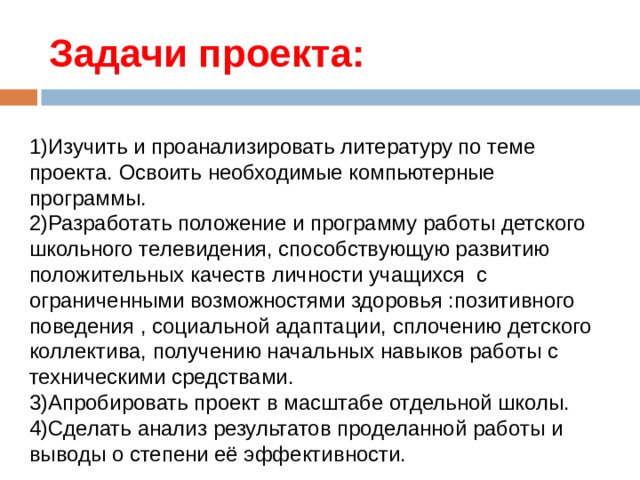 Задачи проекта:

1)Изучить и проанализировать литературу по теме проекта. Освоить необходимые компьютерные программы.
2)Разработать положение и программу работы детского школьного телевидения, способствующую развитию положительных качеств личности учащихся с ограниченными возможностями здоровья :позитивного поведения , социальной адаптации, сплочению детского коллектива, получению начальных навыков работы с техническими средствами.
3)Апробировать проект в масштабе отдельной школы.
4)Сделать анализ результатов проделанной работы и выводы о степени её эффективности.